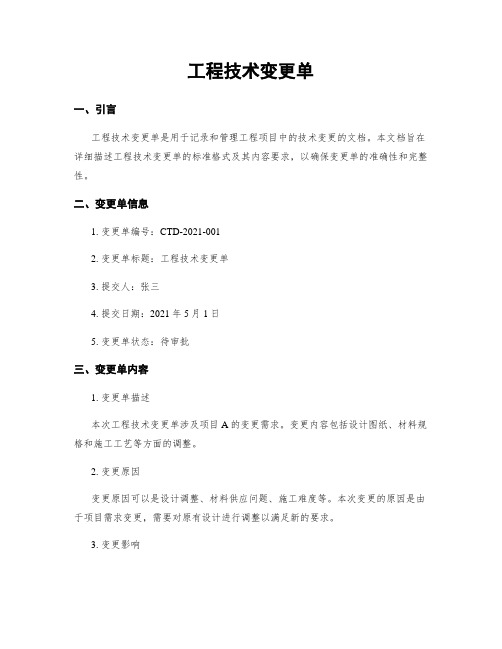 工程技术变更单

一、引言

工程技术变更单是用于记录和管理工程项目中的技术变更的文档。本文档旨在详细描述工程技术变更单的标准格式及其内容要求，以确保变更单的准确性和完整性。

二、变更单信息

1. 变更单编号：CTD-2021-001

2. 变更单标题：工程技术变更单

3. 提交人：张三

4. 提交日期：2021 年 5 月 1 日

5. 变更单状态：待审批

三、变更单内容

1. 变更单描述

本次工程技术变更单涉及项目 A 的变更需求。变更内容包括设计图纸、材料规格和施工工艺等方面的调整。

2. 变更原因

变更原因可以是设计调整、材料供应问题、施工难度等。本次变更的原因是由于项目需求变更，需要对原有设计进行调整以满足新的要求。

3. 变更影响